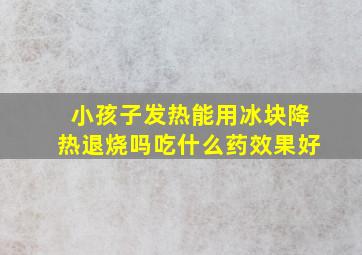 小孩子发热能用冰块降热退烧吗吃什么药效果好